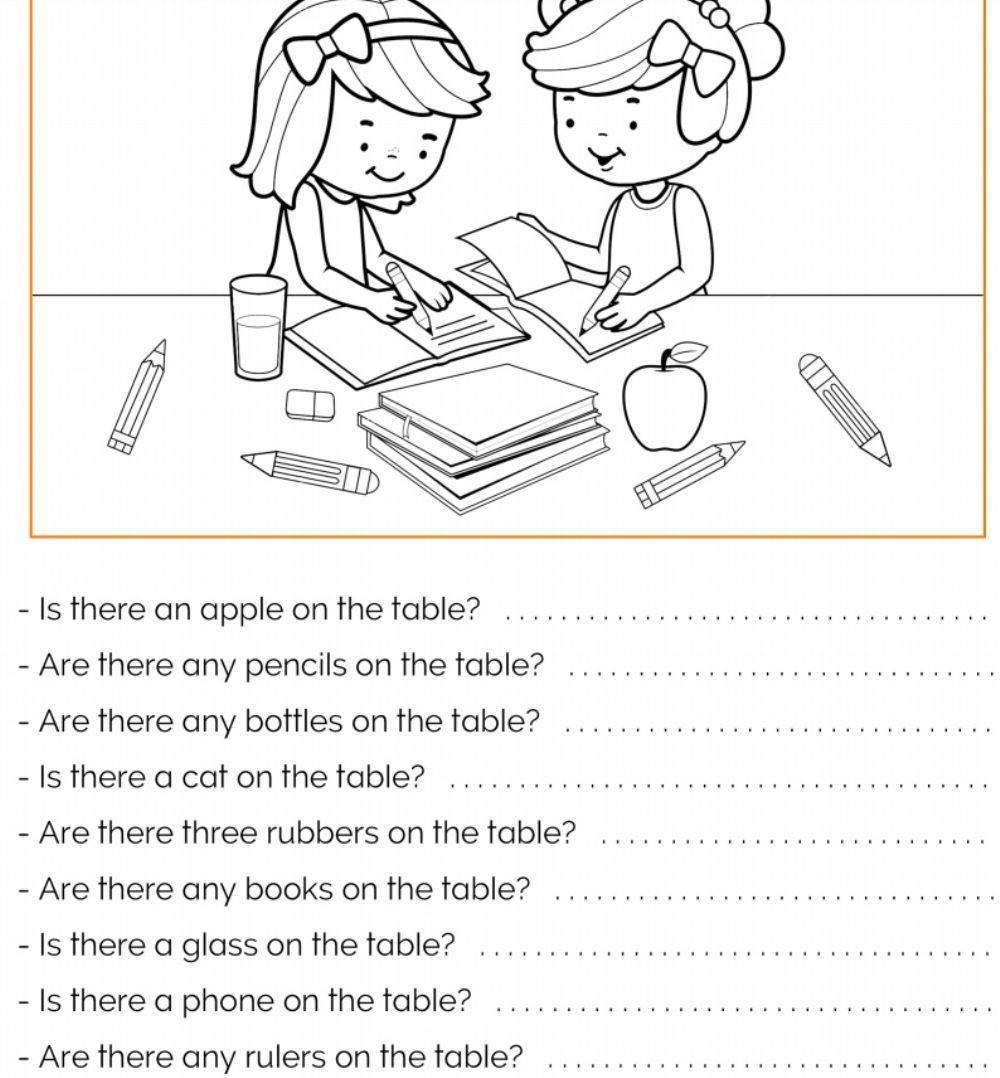 - Is there an apple on the table? ..............................

- Are there any pencils on the table? ..............................

- Are there any bottles on the table? ..............................

- Is there a cat on the table? ..............................

- Are there three rubbers on the table? ..............................

- Are there any books on the table? ..............................

- Is there a glass on the table? ..............................

- Is there a phone on the table? ..............................

- Are there any rulers on the table? ..............................